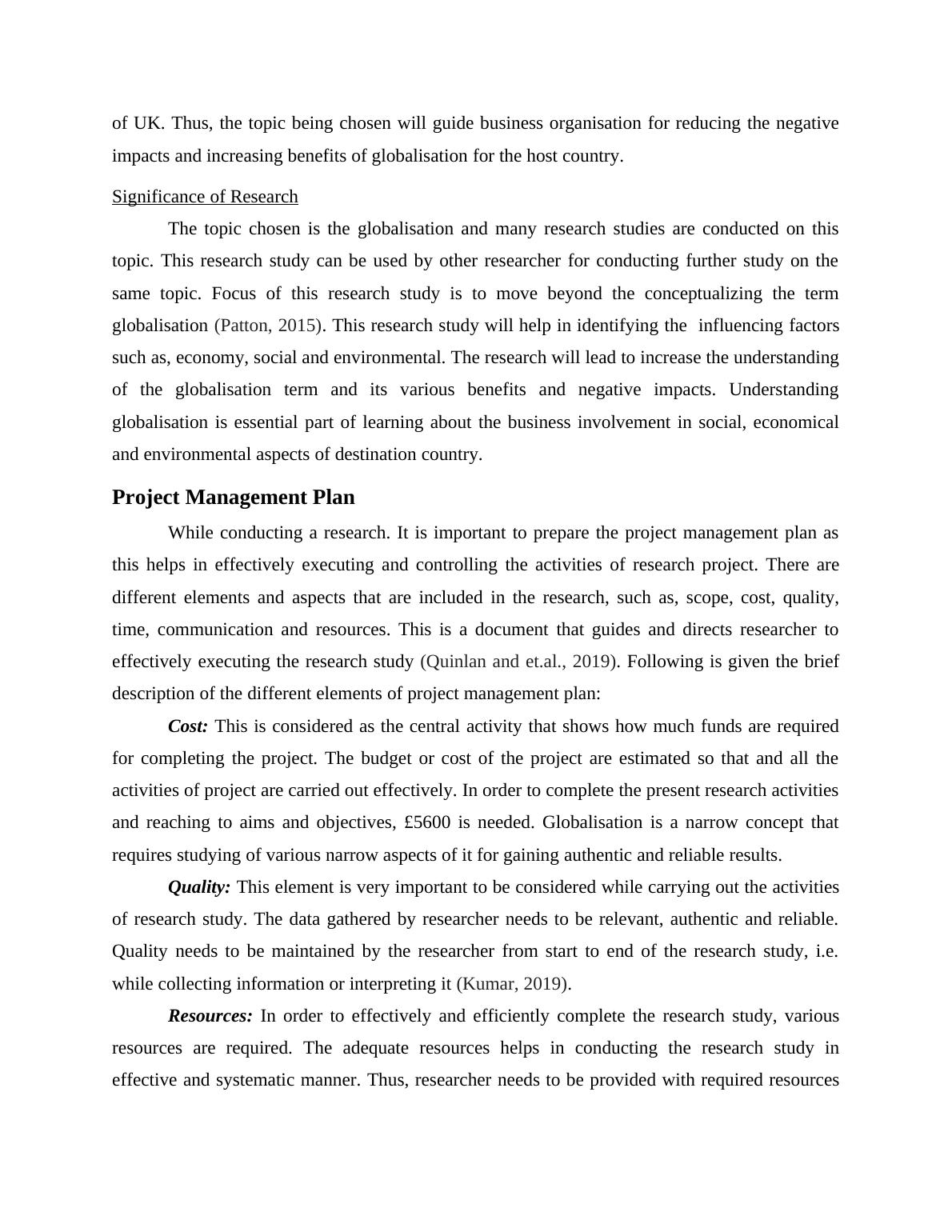 of UK. Thus, the topic being chosen will guide business organisation for reducing the negative impacts and increasing benefits of globalisation for the host country.

Significance of Research

The topic chosen is the globalisation and many research studies are conducted on this topic. This research study can be used by other researcher for conducting further study on the same topic. Focus of this research study is to move beyond the conceptualizing the term globalisation (Patton, 2015). This research study will help in identifying the influencing factors such as, economy, social and environmental. The research will lead to increase the understanding of the globalisation term and its various benefits and negative impacts. Understanding globalisation is essential part of learning about the business involvement in social, economical and environmental aspects of destination country.

Project Management Plan

While conducting a research. It is important to prepare the project management plan as this helps in effectively executing and controlling the activities of research project. There are different elements and aspects that are included in the research, such as, scope, cost, quality, time, communication and resources. This is a document that guides and directs researcher to effectively executing the research study (Quinlan and et.al., 2019). Following is given the brief description of the different elements of project management plan:

Cost: This is considered as the central activity that shows how much funds are required for completing the project. The budget or cost of the project are estimated so that and all the activities of project are carried out effectively. In order to complete the present research activities and reaching to aims and objectives, £5600 is needed. Globalisation is a narrow concept that requires studying of various narrow aspects of it for gaining authentic and reliable results.

Quality: This element is very important to be considered while carrying out the activities of research study. The data gathered by researcher needs to be relevant, authentic and reliable. Quality needs to be maintained by the researcher from start to end of the research study, i.e. while collecting information or interpreting it (Kumar, 2019).

Resources: In order to effectively and efficiently complete the research study, various resources are required. The adequate resources helps in conducting the research study in effective and systematic manner. Thus, researcher needs to be provided with required resources